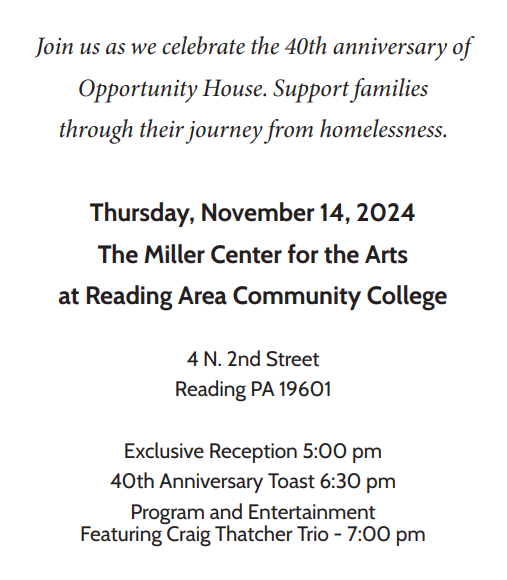 Join us as we celebrate the 40th anniversary of Opportunity House. Support families through their journey from homelessness.

Thursday, November 14, 2024
The Miller Center for the Arts
at Reading Area Community College

4 N. 2nd Street
Reading PA 19601

Exclusive Reception 5:00 pm
40th Anniversary Toast 6:30 pm
Program and Entertainment
Featuring Craig Thatcher Trio - 7:00 pm